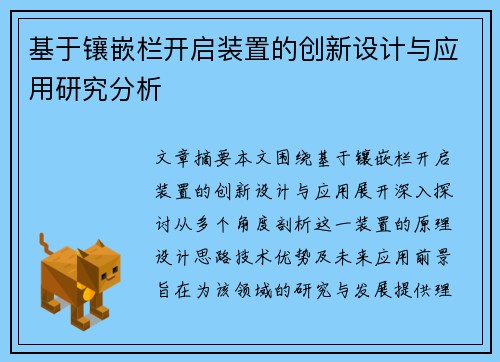 基于镶嵌栏开启装置的创新设计与应用研究分析

文章摘要本文围绕基于镶嵌栏开启装置的创新设计与应用展开深入探讨从多个角度剖析这一装置的原理设计思路技术优势及未来应用前景旨在为该领域的研究与发展提供理